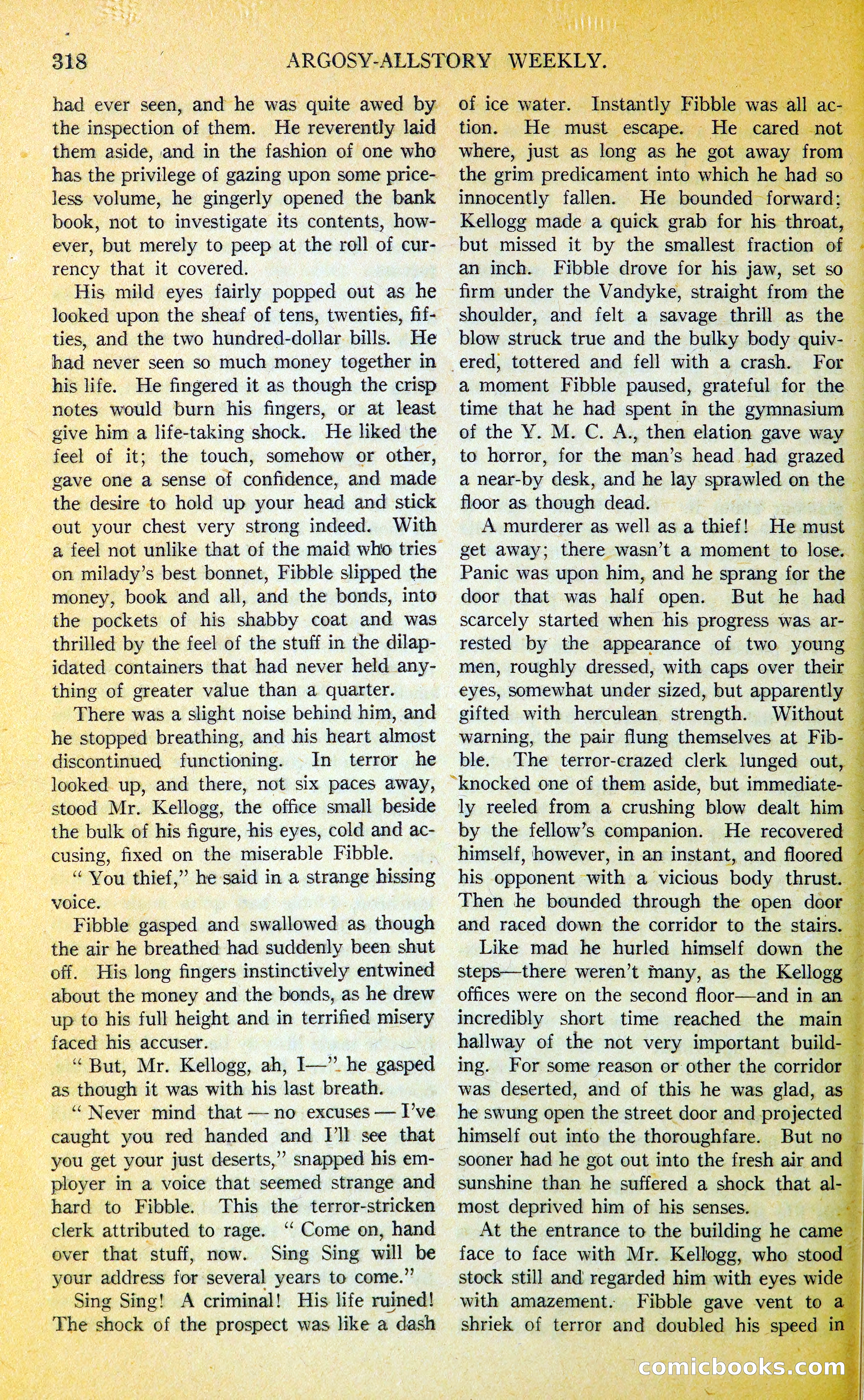 318 ARGOSY-ALLSTORY WEEKLY.

had ever seen, and he was quite awed by the inspection of them. He reverently laid them aside, and in the fashion of one who has the privilege of gazing upon some priceless volume, he gingerly opened the bank book, not to investigate its contents, however, but merely to peep at the roll of currency that it covered.

His mild eyes fairly popped out as he looked upon the sheaf of tens, twenties, fifties, and the two hundred-dollar bills. He had never seen so much money together in his life. He fingered it as though the crisp notes would burn his fingers, or at least give him a life-taking shock. He liked the feel of it; the touch, somehow or other, gave one a sense of confidence, and made the desire to hold up your head and stick out your chest very strong indeed. With a feel not unlike that of the maid who tries on milady's best bonnet, Fibble slipped the money, book and all, and the bonds, into the pockets of his shabby coat and was thrilled by the feel of the stuff in the dilapidated containers that had never held anything of greater value than a quarter.

There was a slight noise behind him, and he stopped breathing, and his heart almost discontinued functioning. In terror he looked up, and there, not six paces away, stood Mr. Kellogg, the office small beside the bulk of his figure, his eyes, cold and accusing, fixed on the miserable Fibble.

" You thief," he said in a strange hissing voice.

Fibble gasped and swallowed as though the air he breathed had suddenly been shut off. His long fingers instinctively entwined about the money and the bonds, as he drew up to his full height and in terrified misery faced his accuser.

" But, Mr. Kellogg, ah, I—" he gasped as though it was with his last breath.

" Never mind that — no excuses — I've caught you red handed and I'll see that you get your just deserts," snapped his employer in a voice that seemed strange and hard to Fibble. This the terror-stricken clerk attributed to rage. " Come on, hand over that stuff, now. Sing Sing will be your address for several years to come."

Sing Sing! A criminal! His life ruined! The shock of the prospect was like a dash of ice water. Instantly Fibble was all action. He must escape. He cared not where, just as long as he got away from the grim predicament into which he had so innocently fallen. He bounded forward; Kellogg made a quick grab for his throat, but missed it by the smallest fraction of an inch. Fibble drove for his jaw, set so firm under the Vandyke, straight from the shoulder, and felt a savage thrill as the blow struck true and the bulky body quivered, tottered and fell with a crash. For a moment Fibble paused, grateful for the time that he had spent in the gymnasium of the Y. M. C. A., then elation gave way to horror, for the man's head had grazed a near-by desk, and he lay sprawled on the floor as though dead.

A murderer as well as a thief! He must get away; there wasn't a moment to lose. Panic was upon him, and he sprang for the door that was half open. But he had scarcely started when his progress was arrested by the appearance of two young men, roughly dressed, with caps over their eyes, somewhat under sized, but apparently gifted with herculean strength. Without warning, the pair flung themselves at Fibble. The terror-crazed clerk lunged out, knocked one of them aside, but immediately reeled from a crushing blow dealt him by the fellow's companion. He recovered himself, however, in an instant, and floored his opponent with a vicious body thrust. Then he bounded through the open door and raced down the corridor to the stairs.

Like mad he hurled himself down the steps—there weren't many, as the Kellogg offices were on the second floor—and in an incredibly short time reached the main hallway of the not very important building. For some reason or other the corridor was deserted, and of this he was glad, as he swung open the street door and projected himself out into the thoroughfare. But no sooner had he got out into the fresh air and sunshine than he suffered a shock that almost deprived him of his senses.

At the entrance to the building he came face to face with Mr. Kellogg, who stood stock still and regarded him with eyes wide with amazement. Fibble gave vent to a shriek of terror and doubled his speed in

comicbooks.com